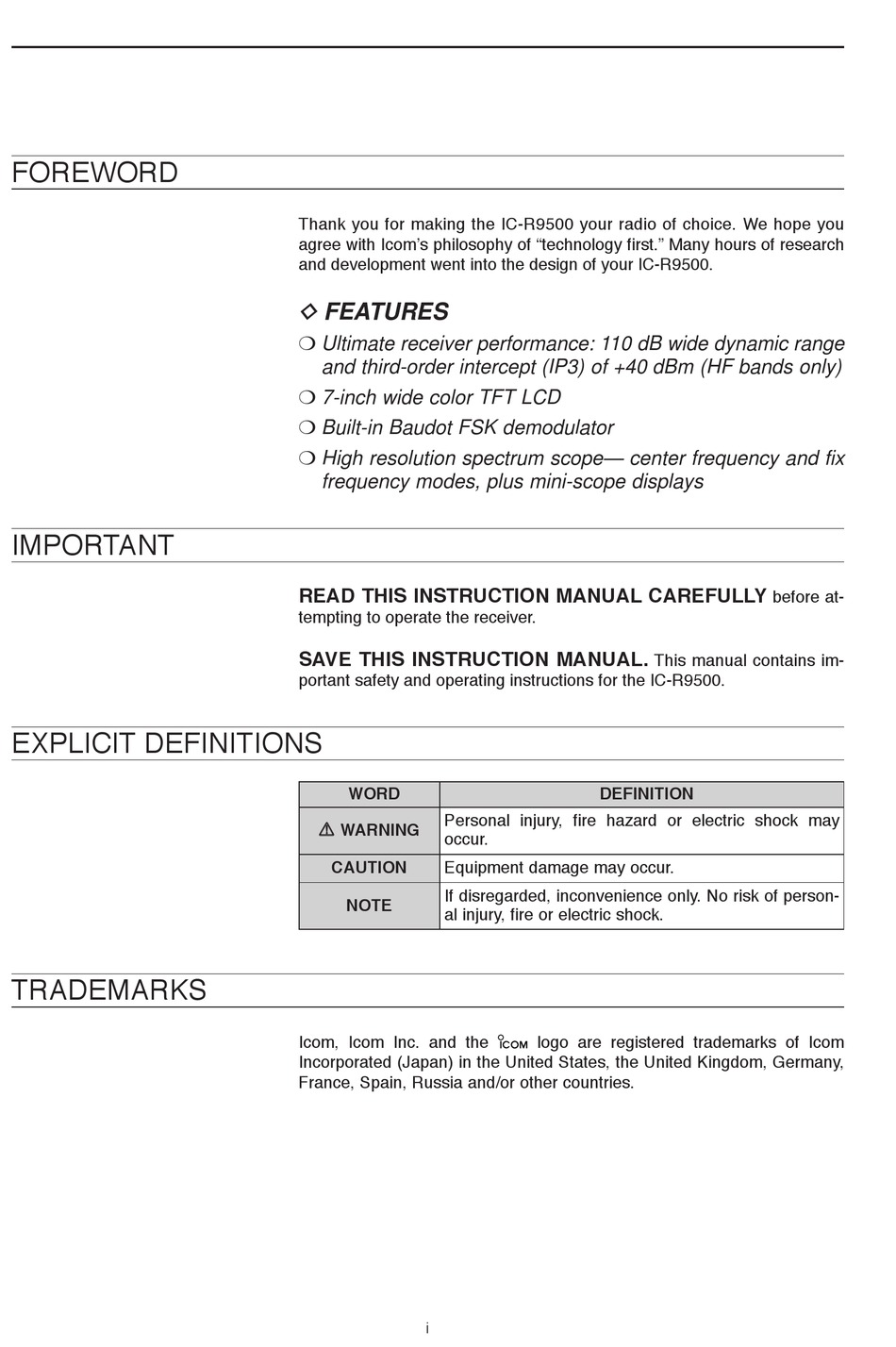 FOREWORD

Thank you for making the IC-R9500 your radio of choice. We hope you agree with Icom's philosophy of "technology first." Many hours of research and development went into the design of your IC-R9500.

◇ FEATURES

❍ Ultimate receiver performance: 110 dB wide dynamic range and third-order intercept (IP3) of +40 dBm (HF bands only)

❍ 7-inch wide color TFT LCD

❍ Built-in Baudot FSK demodulator

❍ High resolution spectrum scope— center frequency and fix frequency modes, plus mini-scope displays

IMPORTANT

READ THIS INSTRUCTION MANUAL CAREFULLY before attempting to operate the receiver.

SAVE THIS INSTRUCTION MANUAL. This manual contains important safety and operating instructions for the IC-R9500.

EXPLICIT DEFINITIONS

| WORD | DEFINITION |
|---|---|
| ⚠ WARNING | Personal injury, fire hazard or electric shock may occur. |
| CAUTION | Equipment damage may occur. |
| NOTE | If disregarded, inconvenience only. No risk of personal injury, fire or electric shock. |

TRADEMARKS

Icom, Icom Inc. and the ICOM logo are registered trademarks of Icom Incorporated (Japan) in the United States, the United Kingdom, Germany, France, Spain, Russia and/or other countries.

i